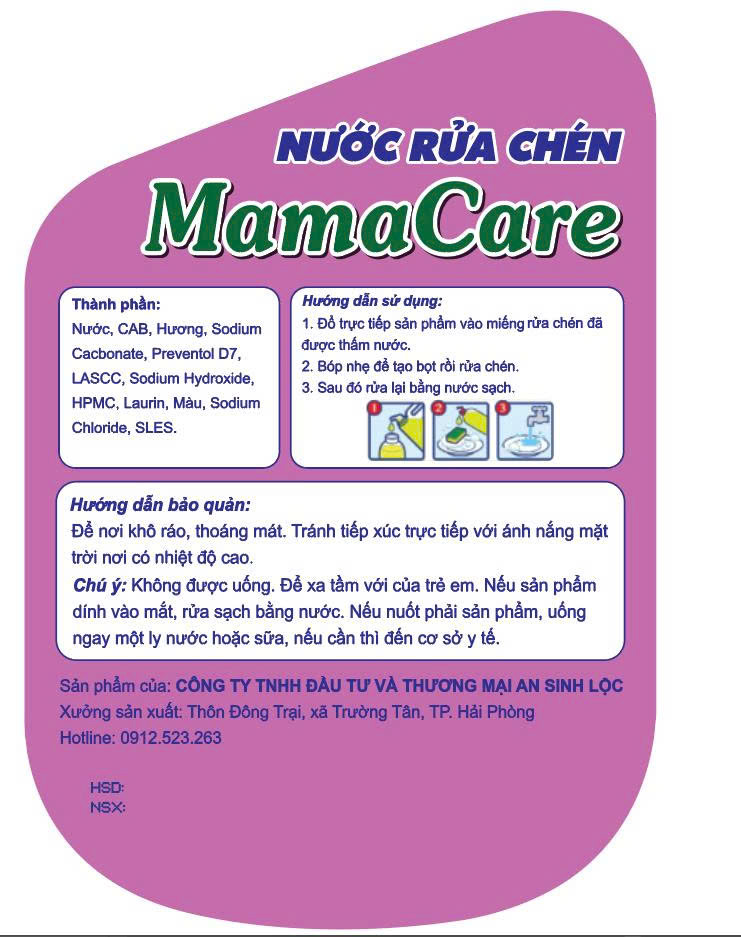 NƯỚC RỬA CHÉN
MamaCare

Thành phần:
Nước, CAB, Hương, Sodium Cacbonate, Preventol D7, LASCC, Sodium Hydroxide, HPMC, Laurin, Màu, Sodium Chloride, SLES.

Hướng dẫn sử dụng:
1. Đổ trực tiếp sản phẩm vào miếng rửa chén đã được thấm nước.
2. Bóp nhẹ để tạo bọt rồi rửa chén.
3. Sau đó rửa lại bằng nước sạch.

1
2
3

Hướng dẫn bảo quản:
Để nơi khô ráo, thoáng mát. Tránh tiếp xúc trực tiếp với ánh nắng mặt trời nơi có nhiệt độ cao.
Chú ý: Không được uống. Để xa tầm với của trẻ em. Nếu sản phẩm dính vào mắt, rửa sạch bằng nước. Nếu nuốt phải sản phẩm, uống ngay một ly nước hoặc sữa, nếu cần thì đến cơ sở y tế.

Sản phẩm của: CÔNG TY TNHH ĐẦU TƯ VÀ THƯƠNG MẠI AN SINH LỘC
Xưởng sản xuất: Thôn Đông Trại, xã Trường Tân, TP. Hải Phòng
Hotline: 0912.523.263

HSD:
NSX: